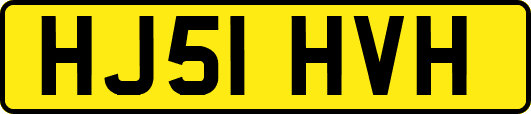 HJ51 HVH